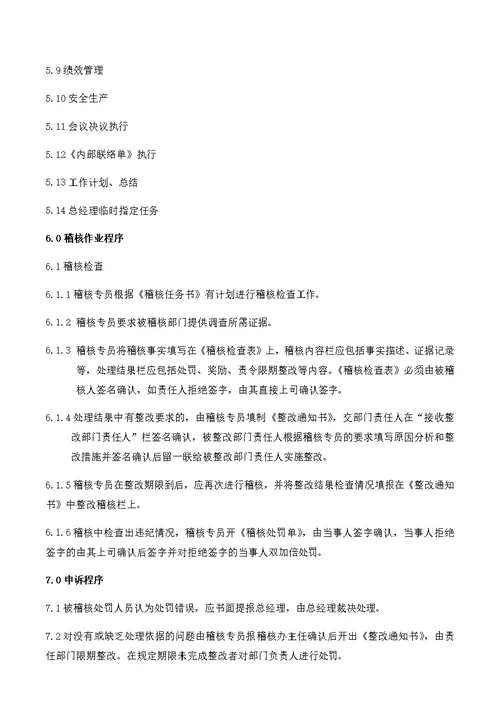 5.9 绩效管理

5.10 安全生产

5.11 会议决议执行

5.12《内部联络单》执行

5.13 工作计划、总结

5.14 总经理临时指定任务

6.0 稽核作业程序

6.1 稽核检查

6.1.1 稽核专员根据《稽核任务书》有计划进行稽核检查工作。

6.1.2 稽核专员要求被稽核部门提供调查所需证据。

6.1.3 稽核专员将稽核事实填写在《稽核检查表》上，稽核内容栏应包括事实描述、证据记录等，处理结果栏应包括处罚、奖励、责令限期整改等内容。《稽核检查表》必须由被稽核人签名确认，如责任人拒绝签字，由其直接上司确认签字。

6.1.4 处理结果中有整改要求的，由稽核专员填制《整改通知书》，交部门责任人在“接收整改部门责任人”栏签名确认，被整改部门责任人根据稽核专员的要求填写原因分析和整改措施并签名确认后留一联给被整改部门责任人实施整改。

6.1.5 稽核专员在整改期限到后，应再次进行稽核，并将整改结果检查情况填报在《整改通知书》中整改稽核栏上。

6.1.6 稽核中检查出违纪情况，稽核专员开《稽核处罚单》，由当事人签字确认，当事人拒绝签字的由其上司确认后签字并对拒绝签字的当事人双加倍处罚。

7.0 申诉程序

7.1 被稽核处罚人员认为处罚错误，应书面提报总经理，由总经理裁决处理。

7.2 对没有或缺乏处理依据的问题由稽核专员报稽核办主任确认后开出《整改通知书》，由责任部门限期整改。在规定期限未完成整改者对部门负责人进行处罚。